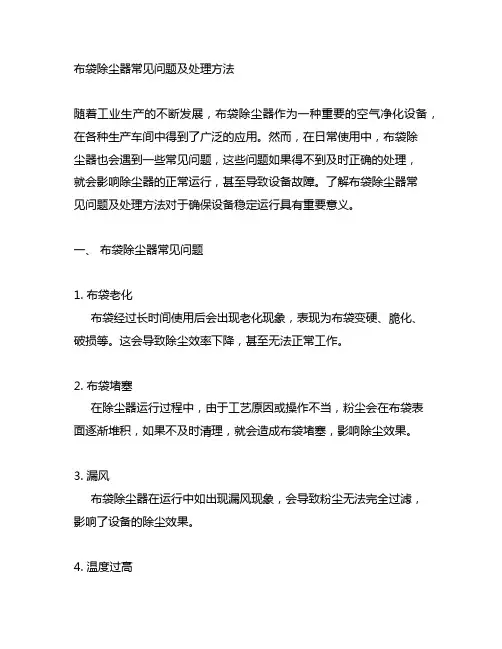 布袋除尘器常见问题及处理方法

随着工业生产的不断发展，布袋除尘器作为一种重要的空气净化设备，在各种生产车间中得到了广泛的应用。然而，在日常使用中，布袋除尘器也会遇到一些常见问题，这些问题如果得不到及时正确的处理，就会影响除尘器的正常运行，甚至导致设备故障。了解布袋除尘器常见问题及处理方法对于确保设备稳定运行具有重要意义。

一、 布袋除尘器常见问题

1. 布袋老化
布袋经过长时间使用后会出现老化现象，表现为布袋变硬、脆化、破损等。这会导致除尘效率下降，甚至无法正常工作。

2. 布袋堵塞
在除尘器运行过程中，由于工艺原因或操作不当，粉尘会在布袋表面逐渐堆积，如果不及时清理，就会造成布袋堵塞，影响除尘效果。

3. 漏风
布袋除尘器在运行中如出现漏风现象，会导致粉尘无法完全过滤，影响了设备的除尘效果。

4. 温度过高